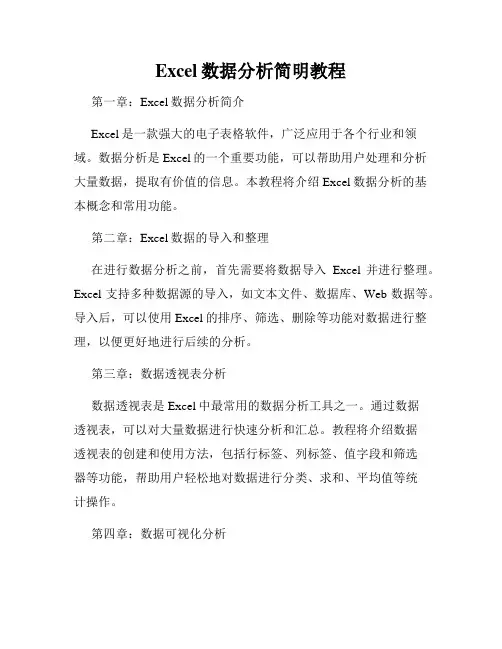 Excel 数据分析简明教程

第一章：Excel 数据分析简介

Excel 是一款强大的电子表格软件，广泛应用于各个行业和领域。数据分析是 Excel 的一个重要功能，可以帮助用户处理和分析大量数据，提取有价值的信息。本教程将介绍 Excel 数据分析的基本概念和常用功能。

第二章：Excel 数据的导入和整理

在进行数据分析之前，首先需要将数据导入 Excel 并进行整理。Excel 支持多种数据源的导入，如文本文件、数据库、Web 数据等。导入后，可以使用 Excel 的排序、筛选、删除等功能对数据进行整理，以便更好地进行后续的分析。

第三章：数据透视表分析

数据透视表是 Excel 中最常用的数据分析工具之一。通过数据透视表，可以对大量数据进行快速分析和汇总。教程将介绍数据透视表的创建和使用方法，包括行标签、列标签、值字段和筛选器等功能，帮助用户轻松地对数据进行分类、求和、平均值等统计操作。

第四章：数据可视化分析